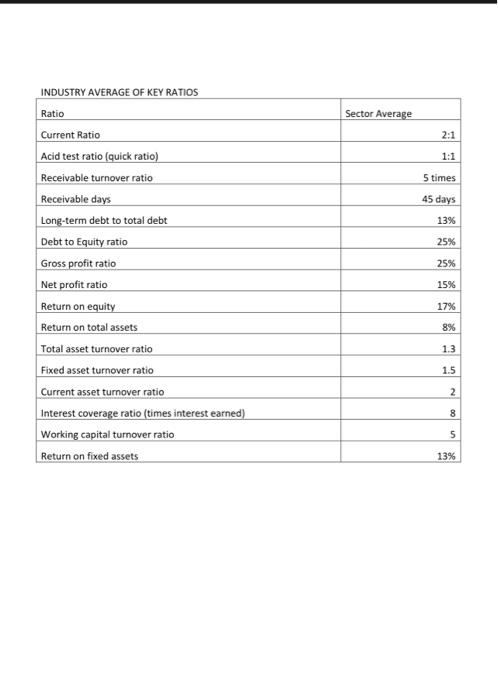 INDUSTRY AVERAGE OF KEY RATIOS

| Ratio | Sector Average |
|---|---|
| Current Ratio | 2:1 |
| Acid test ratio (quick ratio) | 1:1 |
| Receivable turnover ratio | 5 times |
| Receivable days | 45 days |
| Long-term debt to total debt | 13% |
| Debt to Equity ratio | 25% |
| Gross profit ratio | 25% |
| Net profit ratio | 15% |
| Return on equity | 17% |
| Return on total assets | 8% |
| Total asset turnover ratio | 1.3 |
| Fixed asset turnover ratio | 1.5 |
| Current asset turnover ratio | 2 |
| Interest coverage ratio (times interest earned) | 8 |
| Working capital turnover ratio | 5 |
| Return on fixed assets | 13% |